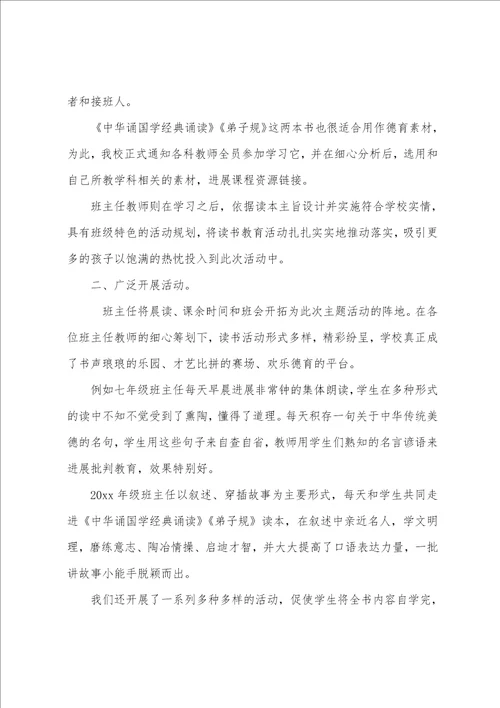 者和接班人。

《中华诵国学经典诵读》《弟子规》这两本书也很适合用作德育素材，为此，我校正式通知各科教师全员参加学习它，并在细心分析后，选用和自己所教学科相关的素材，进展课程资源链接。

班主任教师则在学习之后，依据读本主旨设计并实施符合学校实情，具有班级特色的活动规划，将读书教育活动扎扎实实地推动落实，吸引更多的孩子以饱满的热忱投入到此次活动中。

二、广泛开展活动。

班主任将晨读、课余时间和班会开拓为此次主题活动的阵地。在各位班主任教师的细心筹划下，读书活动形式多样，精彩纷呈，学校真正成了书声琅琅的乐园、才艺比拼的赛场、欢乐德育的平台。

例如七年级班主任每天早晨进展非常钟的集体朗读，学生在多种形式的读中不知不觉受到了熏陶，懂得了道理。每天积存一句关于中华传统美德的名句，学生用这些句子来自查自省，教师用学生们熟知的名言谚语来进展批判教育，效果特别好。

20xx 年级班主任以叙述、穿插故事为主要形式，每天和学生共同走进《中华诵国学经典诵读》《弟子规》读本，在叙述中亲近名人，学文明理，磨练意志、陶冶情操、启迪才智，并大大提高了口语表达力量，一批讲故事小能手脱颖而出。

我们还开展了一系列多种多样的活动，促使学生将全书内容自学完，